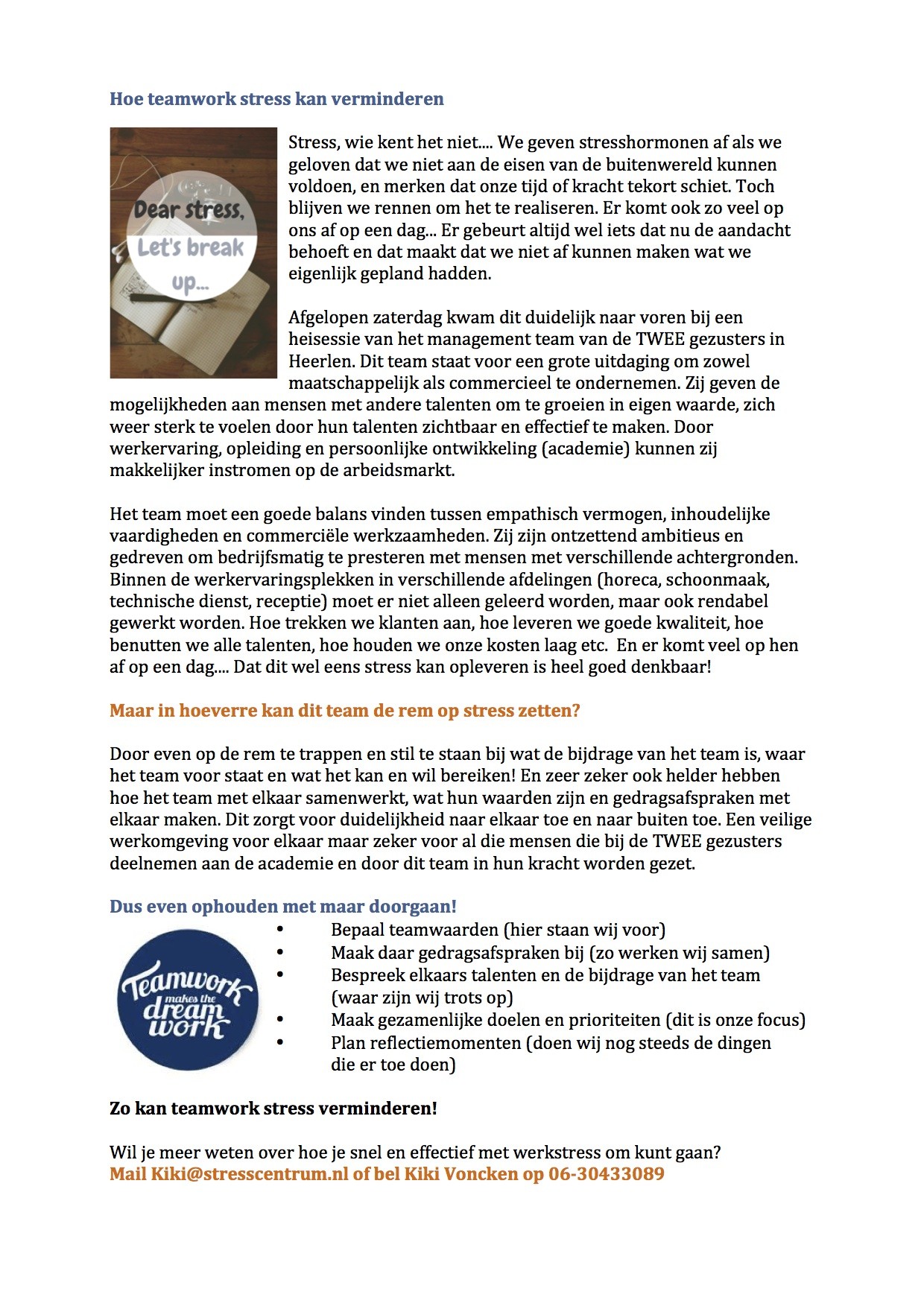 Hoe teamwork stress kan verminderen

Dear stress, Let's break up...

Stress, wie kent het niet.... We geven stresshormonen af als we geloven dat we niet aan de eisen van de buitenwereld kunnen voldoen, en merken dat onze tijd of kracht tekort schiet. Toch blijven we rennen om het te realiseren. Er komt ook zo veel op ons af op een dag... Er gebeurt altijd wel iets dat nu de aandacht behoeft en dat maakt dat we niet af kunnen maken wat we eigenlijk gepland hadden.

Afgelopen zaterdag kwam dit duidelijk naar voren bij een heisessie van het management team van de TWEE gezusters in Heerlen. Dit team staat voor een grote uitdaging om zowel maatschappelijk als commercieel te ondernemen. Zij geven de mogelijkheden aan mensen met andere talenten om te groeien in eigen waarde, zich weer sterk te voelen door hun talenten zichtbaar en effectief te maken. Door werkervaring, opleiding en persoonlijke ontwikkeling (academie) kunnen zij makkelijker instromen op de arbeidsmarkt.

Het team moet een goede balans vinden tussen empathisch vermogen, inhoudelijke vaardigheden en commerciële werkzaamheden. Zij zijn ontzettend ambitieus en gedreven om bedrijfsmatig te presteren met mensen met verschillende achtergronden. Binnen de werkervaringsplekken in verschillende afdelingen (horeca, schoonmaak, technische dienst, receptie) moet er niet alleen geleerd worden, maar ook rendabel gewerkt worden. Hoe trekken we klanten aan, hoe leveren we goede kwaliteit, hoe benutten we alle talenten, hoe houden we onze kosten laag etc. En er komt veel op hen af op een dag.... Dat dit wel eens stress kan opleveren is heel goed denkbaar!

Maar in hoeverre kan dit team de rem op stress zetten?

Door even op de rem te trappen en stil te staan bij wat de bijdrage van het team is, waar het team voor staat en wat het kan en wil bereiken! En zeer zeker ook helder hebben hoe het team met elkaar samenwerkt, wat hun waarden zijn en gedragsafspraken met elkaar maken. Dit zorgt voor duidelijkheid naar elkaar toe en naar buiten toe. Een veilige werkomgeving voor elkaar maar zeker voor al die mensen die bij de TWEE gezusters deelnemen aan de academie en door dit team in hun kracht worden gezet.

Dus even ophouden met maar doorgaan!

Teamwork makes the dream work

• Bepaal teamwaarden (hier staan wij voor)
• Maak daar gedragsafspraken bij (zo werken wij samen)
• Bespreek elkaars talenten en de bijdrage van het team (waar zijn wij trots op)
• Maak gezamenlijke doelen en prioriteiten (dit is onze focus)
• Plan reflectiemomenten (doen wij nog steeds de dingen die er toe doen)

Zo kan teamwork stress verminderen!

Wil je meer weten over hoe je snel en effectief met werkstress om kunt gaan?
Mail Kiki@stresscentrum.nl of bel Kiki Voncken op 06-30433089